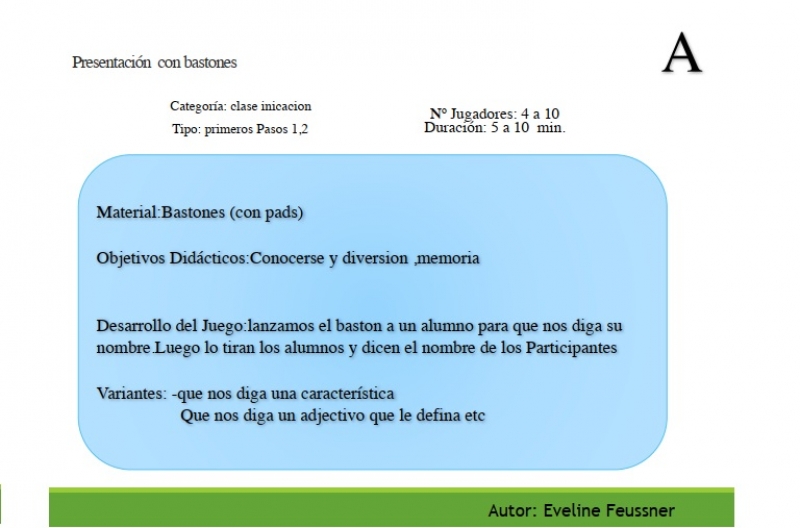 Presentación con bastones

A

Categoría: clase inicacion
Tipo: primeros Pasos 1,2

Nº Jugadores: 4 a 10
Duración: 5 a 10 min.

Material:Bastones (con pads)

Objetivos Didácticos:Conocerse y diversion ,memoria

Desarrollo del Juego:lanzamos el baston a un alumno para que nos diga su nombre.Luego lo tiran los alumnos y dicen el nombre de los Participantes

Variantes: -que nos diga una característica
Que nos diga un adjectivo que le defina etc

Autor: Eveline Feussner